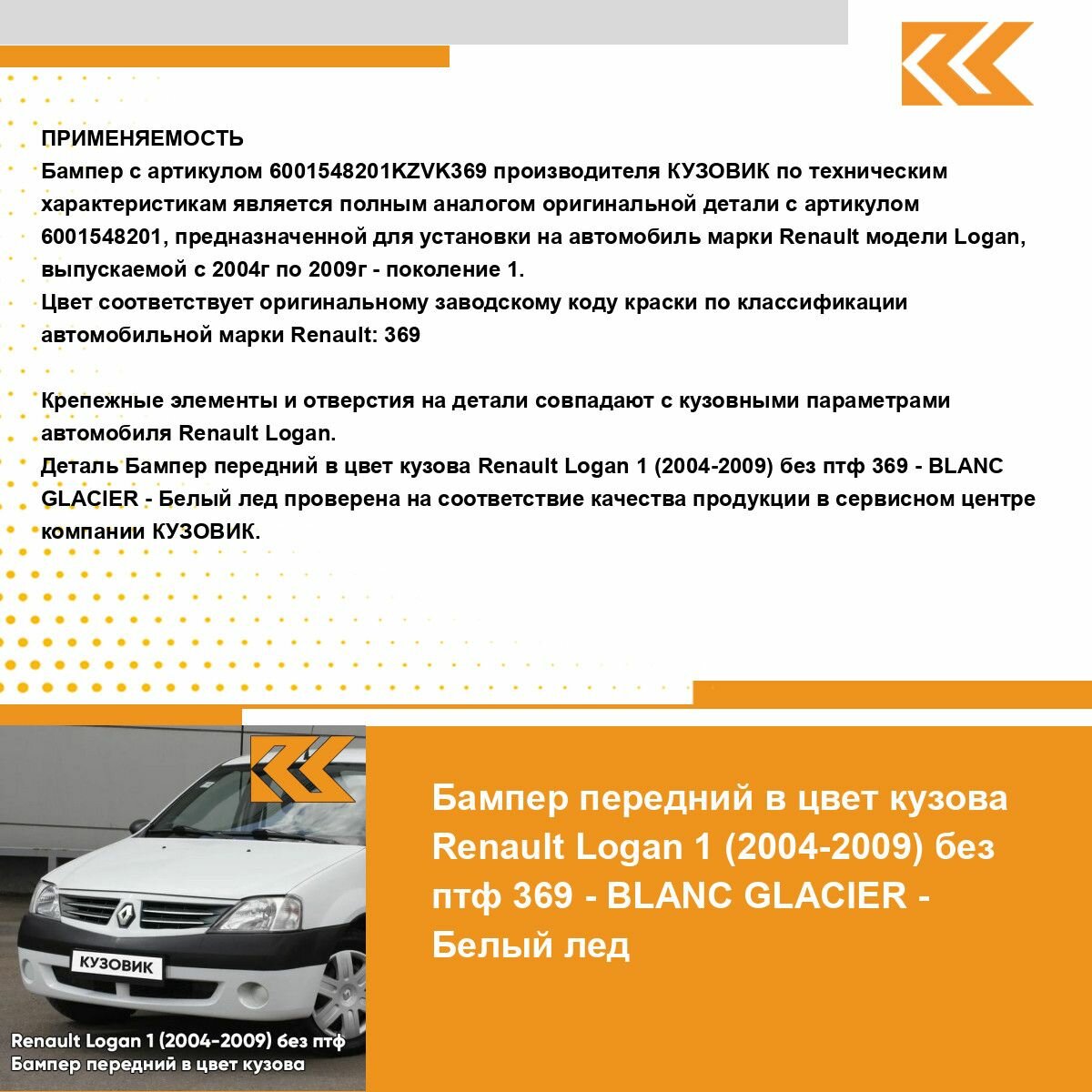 ПРИМЕНЯЕМОСТЬ
Бампер с артикулом 6001548201KZVK369 производителя КУЗОВИК по техническим характеристикам является полным аналогом оригинальной детали с артикулом 6001548201, предназначенной для установки на автомобиль марки Renault модели Logan, выпускаемой с 2004г по 2009г - поколение 1.
Цвет соответствует оригинальному заводскому коду краски по классификации автомобильной марки Renault: 369

Крепежные элементы и отверстия на детали совпадают с кузовными параметрами автомобиля Renault Logan.
Деталь Бампер передний в цвет кузова Renault Logan 1 (2004-2009) без птф 369 - BLANC GLACIER - Белый лед проверена на соответствие качества продукции в сервисном центре компании КУЗОВИК.

КУЗОВИК

Renault Logan 1 (2004-2009) без птф
Бампер передний в цвет кузова

Бампер передний в цвет кузова Renault Logan 1 (2004-2009) без птф 369 - BLANC GLACIER - Белый лед